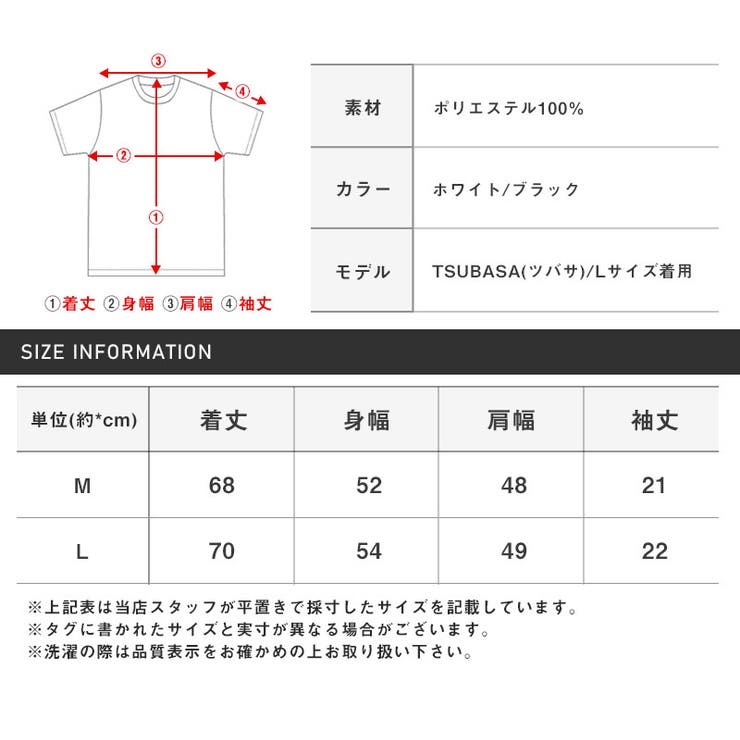 ③
④
②
①
①着丈 ②身幅 ③肩幅 ④袖丈

| 素材 | ポリエステル100% |
|---|---|
| カラー | ホワイト/ブラック |
| モデル | TSUBASA(ツバサ)/Lサイズ着用 |

SIZE INFORMATION

| 単位(約*cm) | 着丈 | 身幅 | 肩幅 | 袖丈 |
|---|---|---|---|---|
| M | 68 | 52 | 48 | 21 |
| L | 70 | 54 | 49 | 22 |

※上記表は当店スタッフが平置きで採寸したサイズを記載しています。
※タグに書かれたサイズと実寸が異なる場合がございます。
※洗濯の際は品質表示をお確かめの上お取り扱い下さい。